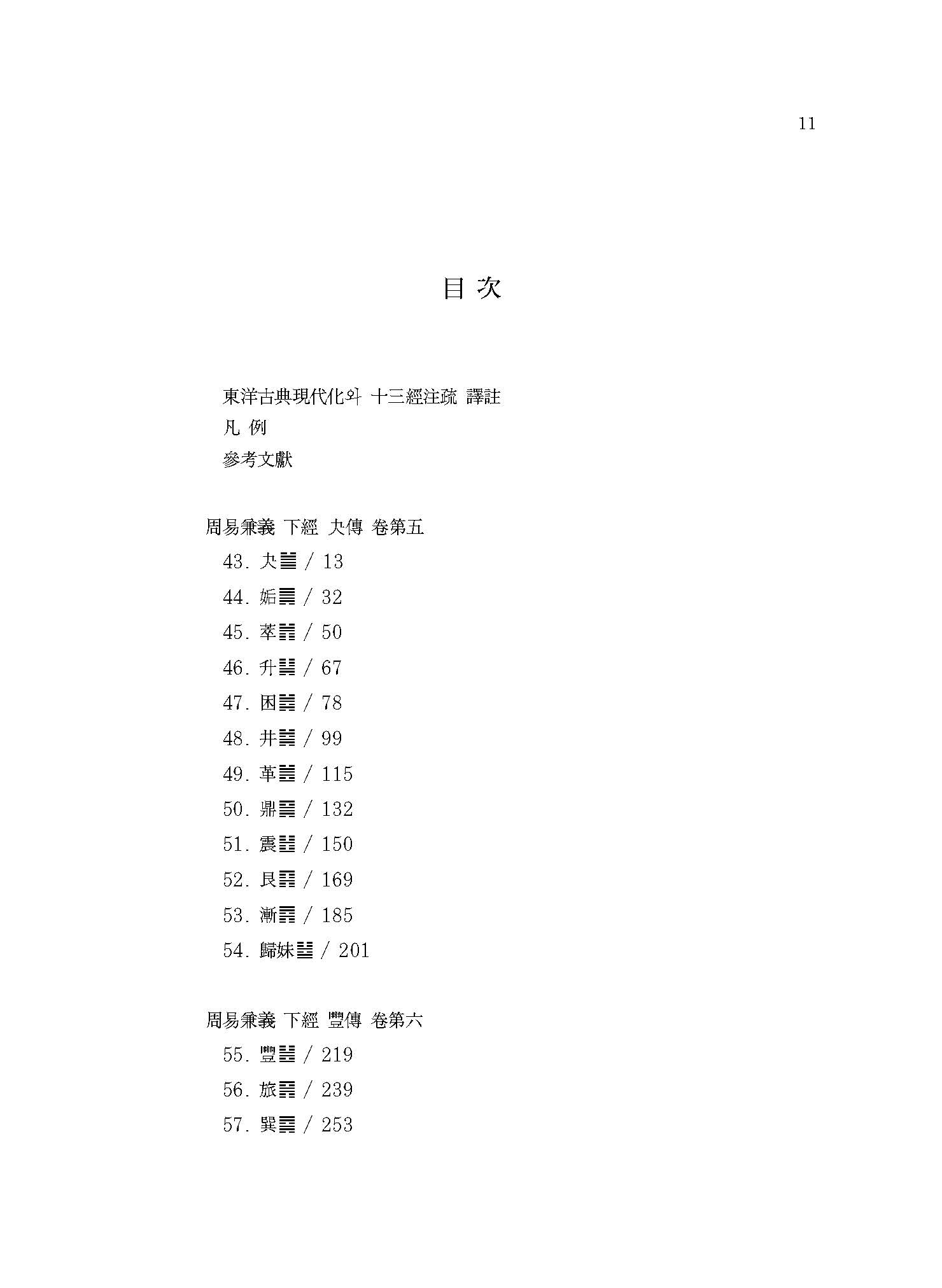 11

目 次

東洋古典現代化와 十三經注疏 譯註
凡 例
參考文獻

周易兼義 下經 夬傳 卷第五
43. 夬䷪ / 13
44. 姤䷫ / 32
45. 萃䷬ / 50
46. 升䷭ / 67
47. 困䷮ / 78
48. 井䷯ / 99
49. 革䷰ / 115
50. 鼎䷱ / 132
51. 震䷲ / 150
52. 艮䷳ / 169
53. 漸䷴ / 185
54. 歸妹䷵ / 201

周易兼義 下經 豐傳 卷第六
55. 豐䷶ / 219
56. 旅䷷ / 239
57. 巽䷸ / 253